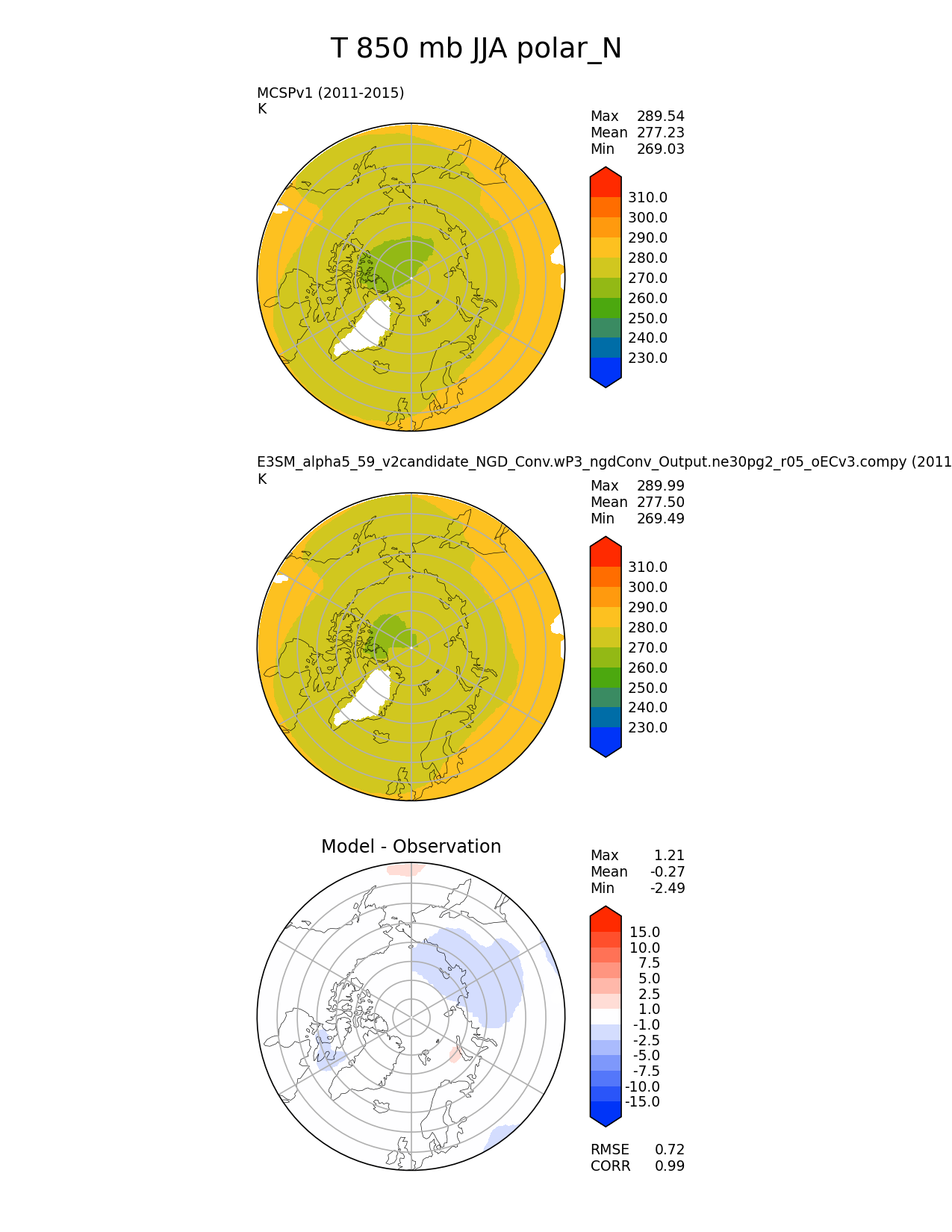 T 850 mb JJA polar_N

MCSPv1 (2011-2015)
K

Max 289.54
Mean 277.23
Min 269.03

310.0
300.0
290.0
280.0
270.0
260.0
250.0
240.0
230.0

E3SM_alpha5_59_v2candidate_NGD_Conv.wP3_ngdConv_Output.ne30pg2_r05_oECv3.compy (2011
K

Max 289.99
Mean 277.50
Min 269.49

310.0
300.0
290.0
280.0
270.0
260.0
250.0
240.0
230.0

Model - Observation

Max 1.21
Mean -0.27
Min -2.49

15.0
10.0
7.5
5.0
2.5
1.0
-1.0
-2.5
-5.0
-7.5
-10.0
-15.0

RMSE 0.72
CORR 0.99